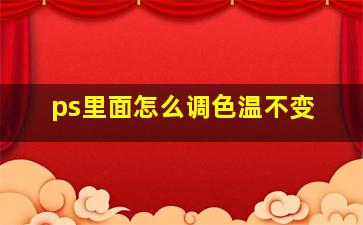 ps里面怎么调色温不变